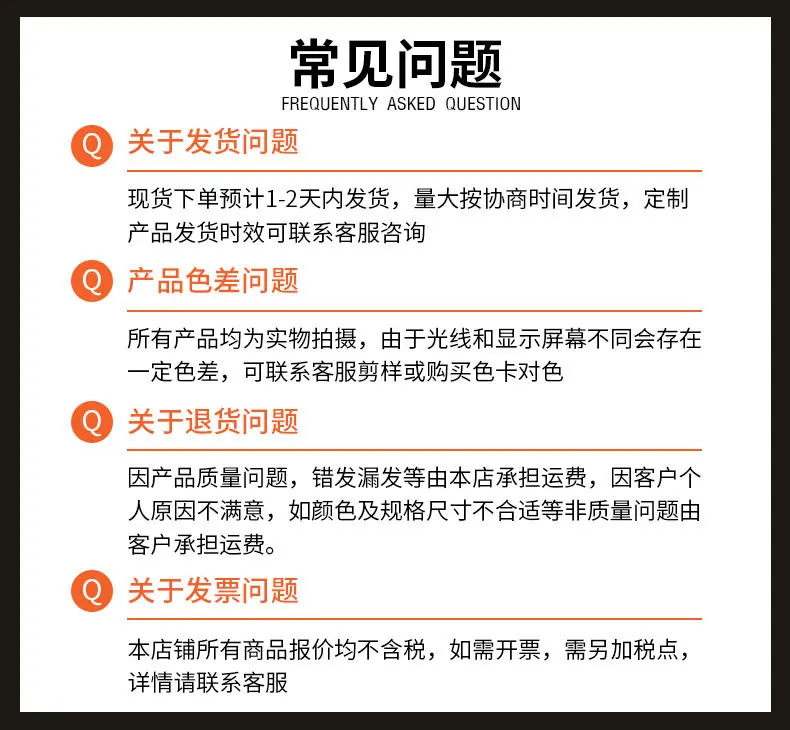 常见问题
FREQUENTLY ASKED QUESTION

Q 关于发货问题

现货下单预计1-2天内发货，量大按协商时间发货，定制产品发货时效可联系客服咨询

Q 产品色差问题

所有产品均为实物拍摄，由于光线和显示屏幕不同会存在一定色差，可联系客服剪样或购买色卡对色

Q 关于退货问题

因产品质量问题，错发漏发等由本店承担运费，因客户个人原因不满意，如颜色及规格尺寸不合适等非质量问题由客户承担运费。

Q 关于发票问题

本店铺所有商品报价均不含税，如需开票，需另加税点，详情请联系客服